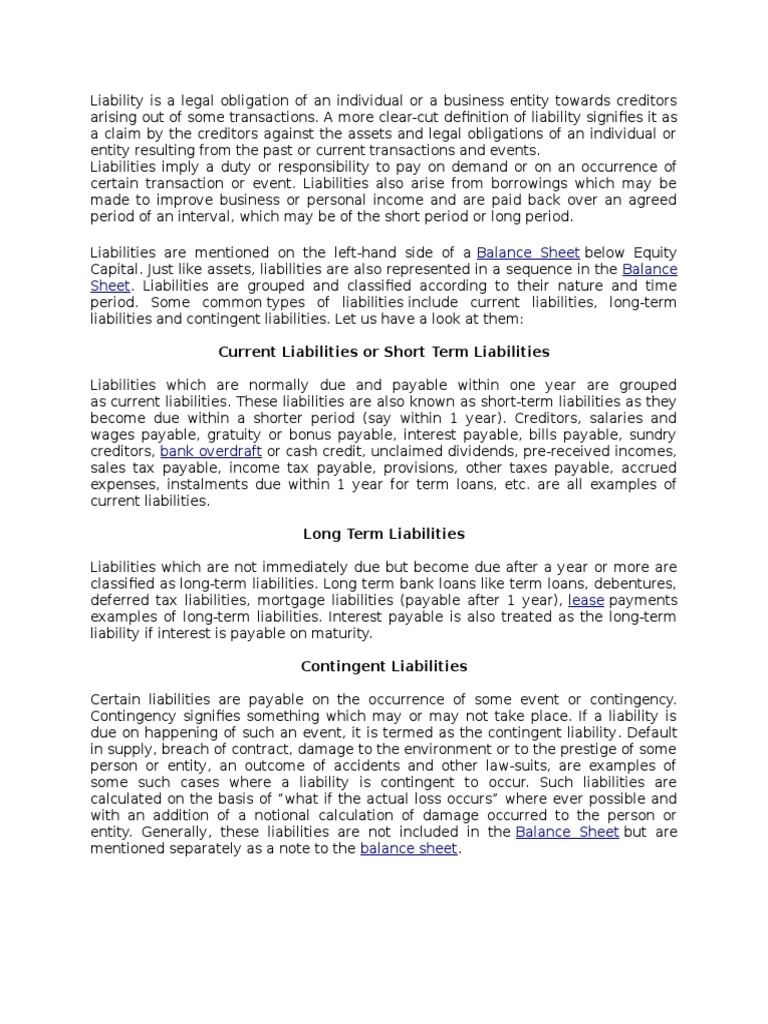 Liability is a legal obligation of an individual or a business entity towards creditors arising out of some transactions. A more clear-cut definition of liability signifies it as a claim by the creditors against the assets and legal obligations of an individual or entity resulting from the past or current transactions and events.
Liabilities imply a duty or responsibility to pay on demand or on an occurrence of certain transaction or event. Liabilities also arise from borrowings which may be made to improve business or personal income and are paid back over an agreed period of an interval, which may be of the short period or long period.

Liabilities are mentioned on the left-hand side of a Balance Sheet below Equity Capital. Just like assets, liabilities are also represented in a sequence in the Balance Sheet. Liabilities are grouped and classified according to their nature and time period. Some common types of liabilities include current liabilities, long-term liabilities and contingent liabilities. Let us have a look at them:

Current Liabilities or Short Term Liabilities

Liabilities which are normally due and payable within one year are grouped as current liabilities. These liabilities are also known as short-term liabilities as they become due within a shorter period (say within 1 year). Creditors, salaries and wages payable, gratuity or bonus payable, interest payable, bills payable, sundry creditors, bank overdraft or cash credit, unclaimed dividends, pre-received incomes, sales tax payable, income tax payable, provisions, other taxes payable, accrued expenses, instalments due within 1 year for term loans, etc. are all examples of current liabilities.

Long Term Liabilities

Liabilities which are not immediately due but become due after a year or more are classified as long-term liabilities. Long term bank loans like term loans, debentures, deferred tax liabilities, mortgage liabilities (payable after 1 year), lease payments examples of long-term liabilities. Interest payable is also treated as the long-term liability if interest is payable on maturity.

Contingent Liabilities

Certain liabilities are payable on the occurrence of some event or contingency. Contingency signifies something which may or may not take place. If a liability is due on happening of such an event, it is termed as the contingent liability. Default in supply, breach of contract, damage to the environment or to the prestige of some person or entity, an outcome of accidents and other law-suits, are examples of some such cases where a liability is contingent to occur. Such liabilities are calculated on the basis of “what if the actual loss occurs” where ever possible and with an addition of a notional calculation of damage occurred to the person or entity. Generally, these liabilities are not included in the Balance Sheet but are mentioned separately as a note to the balance sheet.